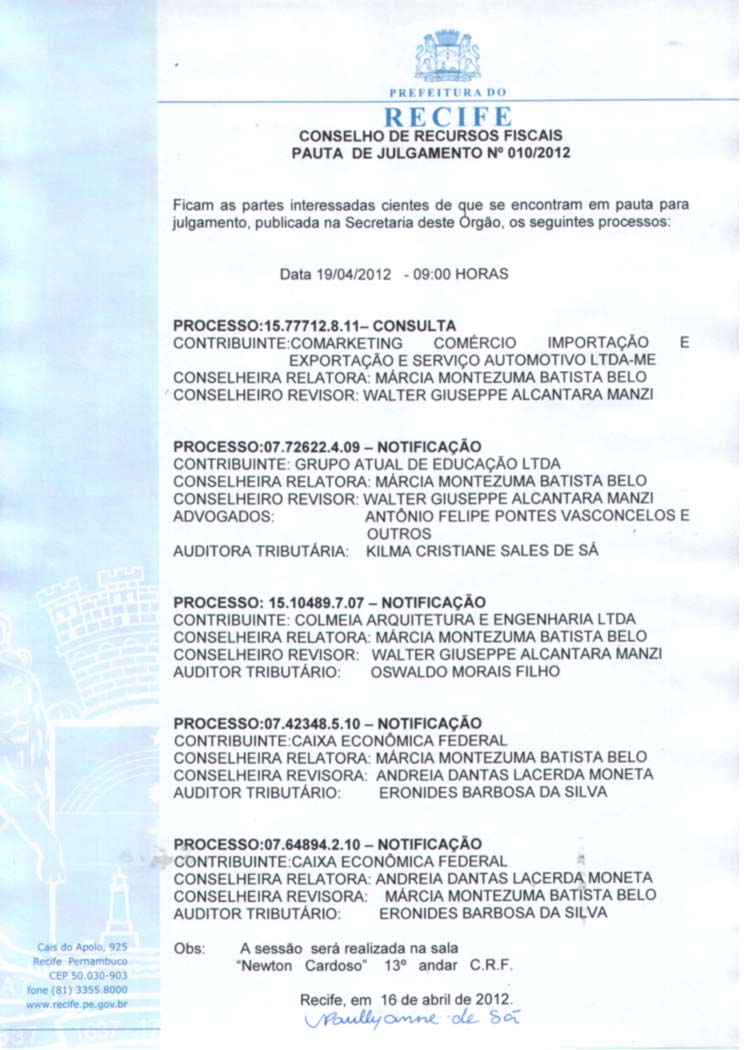 PREFEITURA DO
RECIFE
CONSELHO DE RECURSOS FISCAIS
PAUTA DE JULGAMENTO Nº 010/2012

Ficam as partes interessadas cientes de que se encontram em pauta para julgamento, publicada na Secretaria deste Órgão, os seguintes processos:

Data 19/04/2012 - 09:00 HORAS

PROCESSO:15.77712.8.11– CONSULTA
CONTRIBUINTE:COMARKETING COMÉRCIO IMPORTAÇÃO E EXPORTAÇÃO E SERVIÇO AUTOMOTIVO LTDA-ME
CONSELHEIRA RELATORA: MÁRCIA MONTEZUMA BATISTA BELO
CONSELHEIRO REVISOR: WALTER GIUSEPPE ALCANTARA MANZI

PROCESSO:07.72622.4.09 – NOTIFICAÇÃO
CONTRIBUINTE: GRUPO ATUAL DE EDUCAÇÃO LTDA
CONSELHEIRA RELATORA: MÁRCIA MONTEZUMA BATISTA BELO
CONSELHEIRO REVISOR: WALTER GIUSEPPE ALCANTARA MANZI
ADVOGADOS: ANTÔNIO FELIPE PONTES VASCONCELOS E OUTROS
AUDITORA TRIBUTÁRIA: KILMA CRISTIANE SALES DE SÁ

PROCESSO: 15.10489.7.07 – NOTIFICAÇÃO
CONTRIBUINTE: COLMEIA ARQUITETURA E ENGENHARIA LTDA
CONSELHEIRA RELATORA: MÁRCIA MONTEZUMA BATISTA BELO
CONSELHEIRO REVISOR: WALTER GIUSEPPE ALCANTARA MANZI
AUDITOR TRIBUTÁRIO: OSWALDO MORAIS FILHO

PROCESSO:07.42348.5.10 – NOTIFICAÇÃO
CONTRIBUINTE:CAIXA ECONÔMICA FEDERAL
CONSELHEIRA RELATORA: MÁRCIA MONTEZUMA BATISTA BELO
CONSELHEIRA REVISORA: ANDREIA DANTAS LACERDA MONETA
AUDITOR TRIBUTÁRIO: ERONIDES BARBOSA DA SILVA

PROCESSO:07.64894.2.10 – NOTIFICAÇÃO
CONTRIBUINTE:CAIXA ECONÔMICA FEDERAL
CONSELHEIRA RELATORA: ANDREIA DANTAS LACERDA MONETA
CONSELHEIRA REVISORA: MÁRCIA MONTEZUMA BATISTA BELO
AUDITOR TRIBUTÁRIO: ERONIDES BARBOSA DA SILVA

Obs: A sessão será realizada na sala "Newton Cardoso" 13º andar C.R.F.

Recife, em 16 de abril de 2012.
Paullyanne de Sá

Cais do Apolo, 925
Recife Pernambuco
CEP 50.030-903
fone (81) 3355.8000
www.recife.pe.gov.br